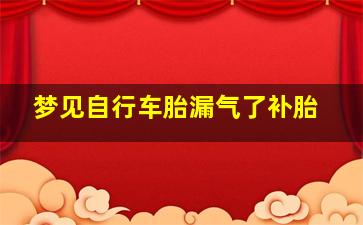 梦见自行车胎漏气了补胎